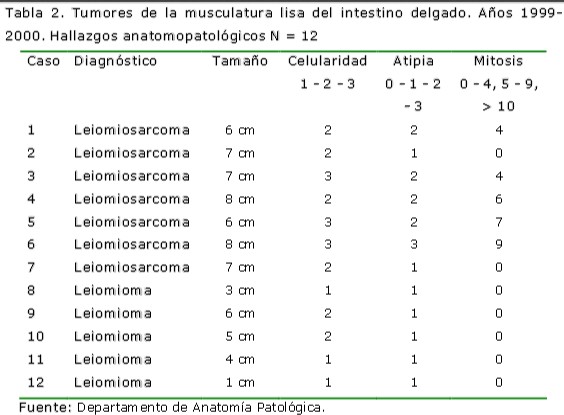 Tabla 2. Tumores de la musculatura lisa del intestino delgado. Años 1999-2000. Hallazgos anatomopatológicos N = 12

| Caso | Diagnóstico | Tamaño | Celularidad 1 - 2 - 3 | Atipia 0 - 1 - 2 - 3 | Mitosis 0 - 4, 5 - 9, > 10 |
|---|---|---|---|---|---|
| 1 | Leiomiosarcoma | 6 cm | 2 | 2 | 4 |
| 2 | Leiomiosarcoma | 7 cm | 2 | 1 | 0 |
| 3 | Leiomiosarcoma | 7 cm | 3 | 2 | 4 |
| 4 | Leiomiosarcoma | 8 cm | 2 | 2 | 6 |
| 5 | Leiomiosarcoma | 6 cm | 3 | 2 | 7 |
| 6 | Leiomiosarcoma | 8 cm | 3 | 3 | 9 |
| 7 | Leiomiosarcoma | 7 cm | 2 | 1 | 0 |
| 8 | Leiomioma | 3 cm | 1 | 1 | 0 |
| 9 | Leiomioma | 6 cm | 2 | 1 | 0 |
| 10 | Leiomioma | 5 cm | 2 | 1 | 0 |
| 11 | Leiomioma | 4 cm | 1 | 1 | 0 |
| 12 | Leiomioma | 1 cm | 1 | 1 | 0 |

Fuente: Departamento de Anatomía Patológica.